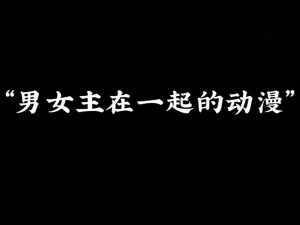 “男女主在一起的动漫”